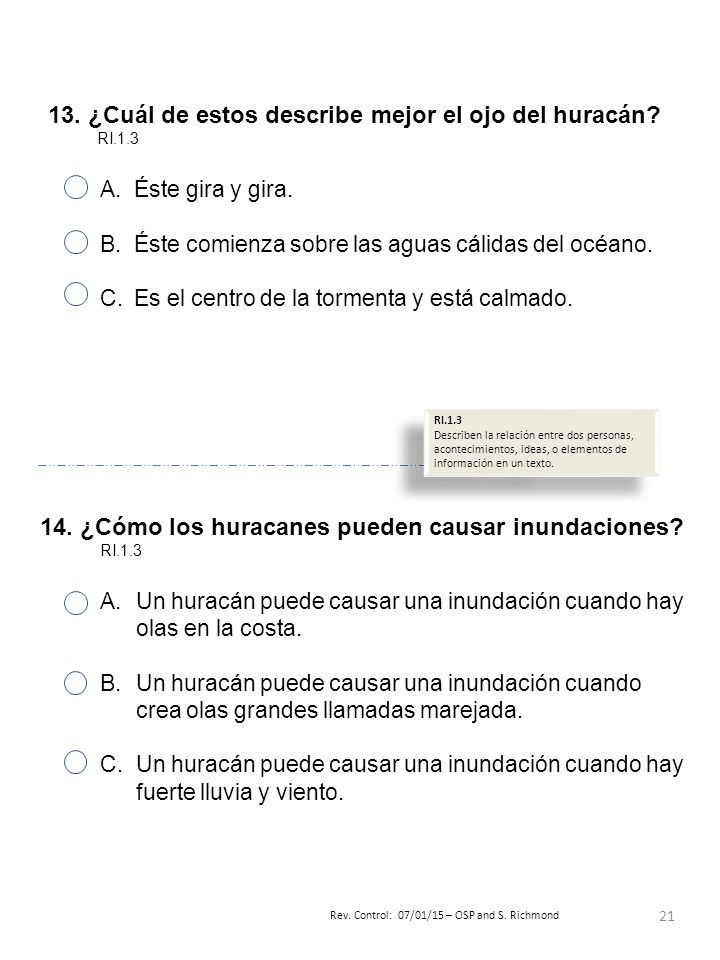 13. ¿Cuál de estos describe mejor el ojo del huracán?
RI.1.3

A. Éste gira y gira.

B. Éste comienza sobre las aguas cálidas del océano.

C. Es el centro de la tormenta y está calmado.

RI.1.3
Describen la relación entre dos personas, acontecimientos, ideas, o elementos de información en un texto.

14. ¿Cómo los huracanes pueden causar inundaciones?
RI.1.3

A. Un huracán puede causar una inundación cuando hay olas en la costa.

B. Un huracán puede causar una inundación cuando crea olas grandes llamadas marejada.

C. Un huracán puede causar una inundación cuando hay fuerte lluvia y viento.

Rev. Control: 07/01/15 – OSP and S. Richmond

21